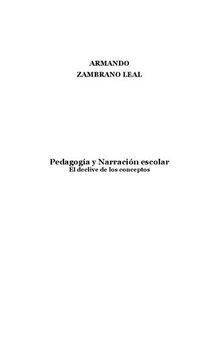 ARMANDO
ZAMBRANO LEAL

Pedagogía y Narración escolar
El declive de los conceptos